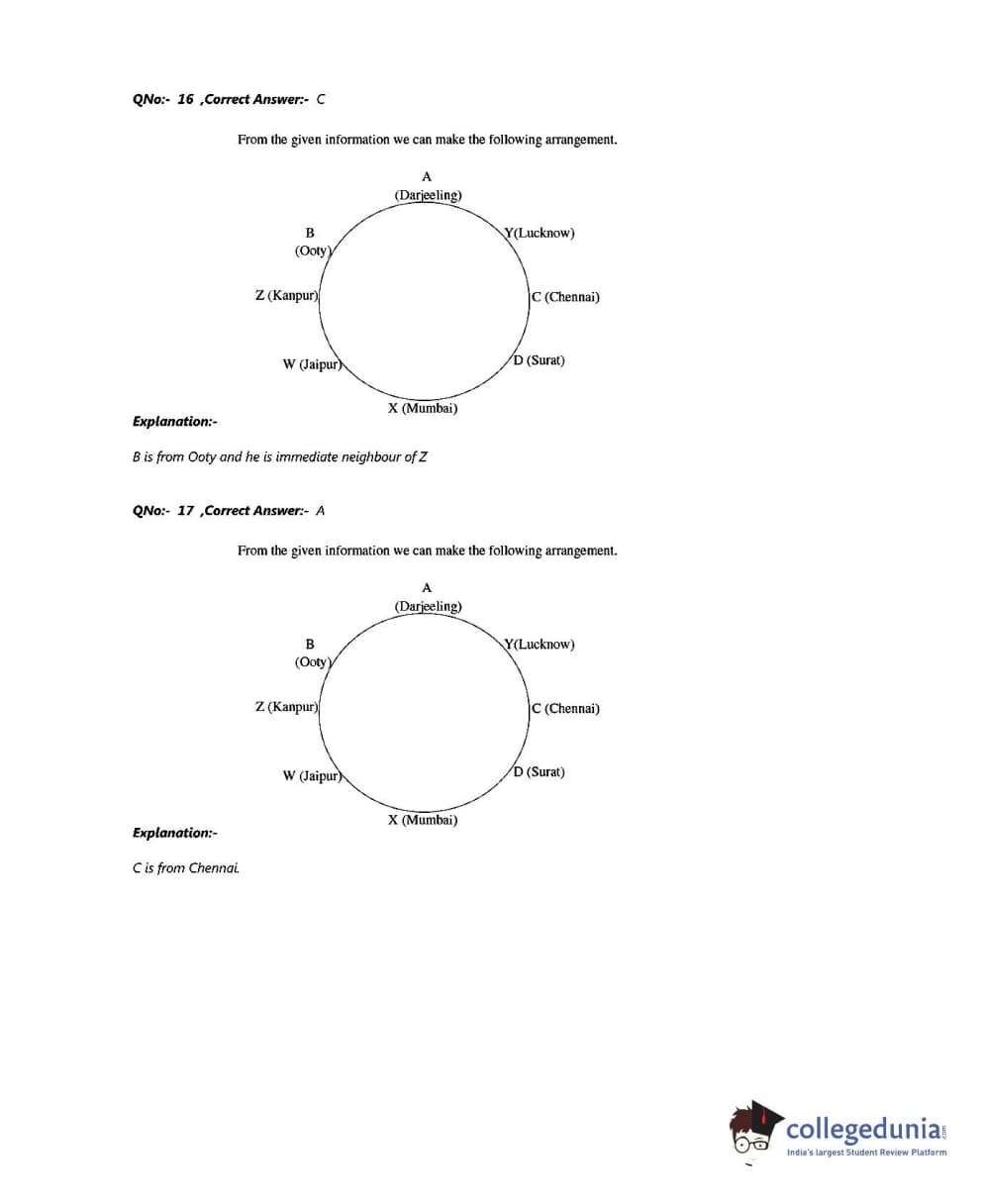 QNo:- 16 ,Correct Answer:- C

From the given information we can make the following arrangement.

A
(Darjeeling)
B
(Ooty)
Y(Lucknow)
Z (Kanpur)
C (Chennai)
W (Jaipur)
D (Surat)
X (Mumbai)

Explanation:-

B is from Ooty and he is immediate neighbour of Z

QNo:- 17 ,Correct Answer:- A

From the given information we can make the following arrangement.

A
(Darjeeling)
B
(Ooty)
Y(Lucknow)
Z (Kanpur)
C (Chennai)
W (Jaipur)
D (Surat)
X (Mumbai)

Explanation:-

C is from Chennai.

collegedunia.com
India's largest Student Review Platform